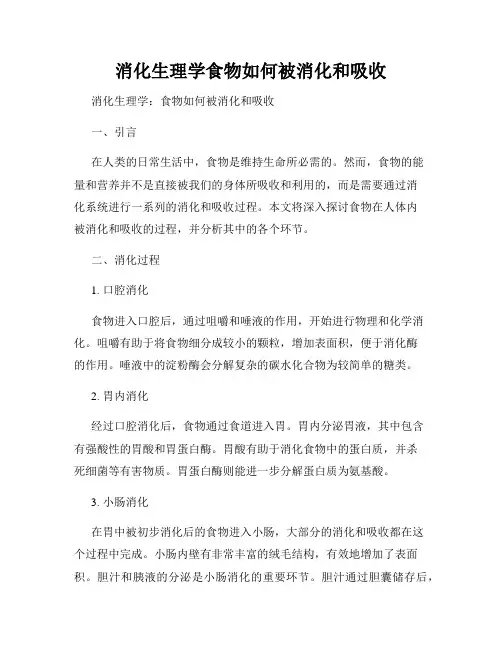 消化生理学食物如何被消化和吸收

消化生理学：食物如何被消化和吸收

一、引言

在人类的日常生活中，食物是维持生命所必需的。然而，食物的能量和营养并不是直接被我们的身体所吸收和利用的，而是需要通过消化系统进行一系列的消化和吸收过程。本文将深入探讨食物在人体内被消化和吸收的过程，并分析其中的各个环节。

二、消化过程

1. 口腔消化

食物进入口腔后，通过咀嚼和唾液的作用，开始进行物理和化学消化。咀嚼有助于将食物细分成较小的颗粒，增加表面积，便于消化酶的作用。唾液中的淀粉酶会分解复杂的碳水化合物为较简单的糖类。

2. 胃内消化

经过口腔消化后，食物通过食道进入胃。胃内分泌胃液，其中包含有强酸性的胃酸和胃蛋白酶。胃酸有助于消化食物中的蛋白质，并杀死细菌等有害物质。胃蛋白酶则能进一步分解蛋白质为氨基酸。

3. 小肠消化

在胃中被初步消化后的食物进入小肠，大部分的消化和吸收都在这个过程中完成。小肠内壁有非常丰富的绒毛结构，有效地增加了表面积。胆汁和胰液的分泌是小肠消化的重要环节。胆汁通过胆囊储存后，